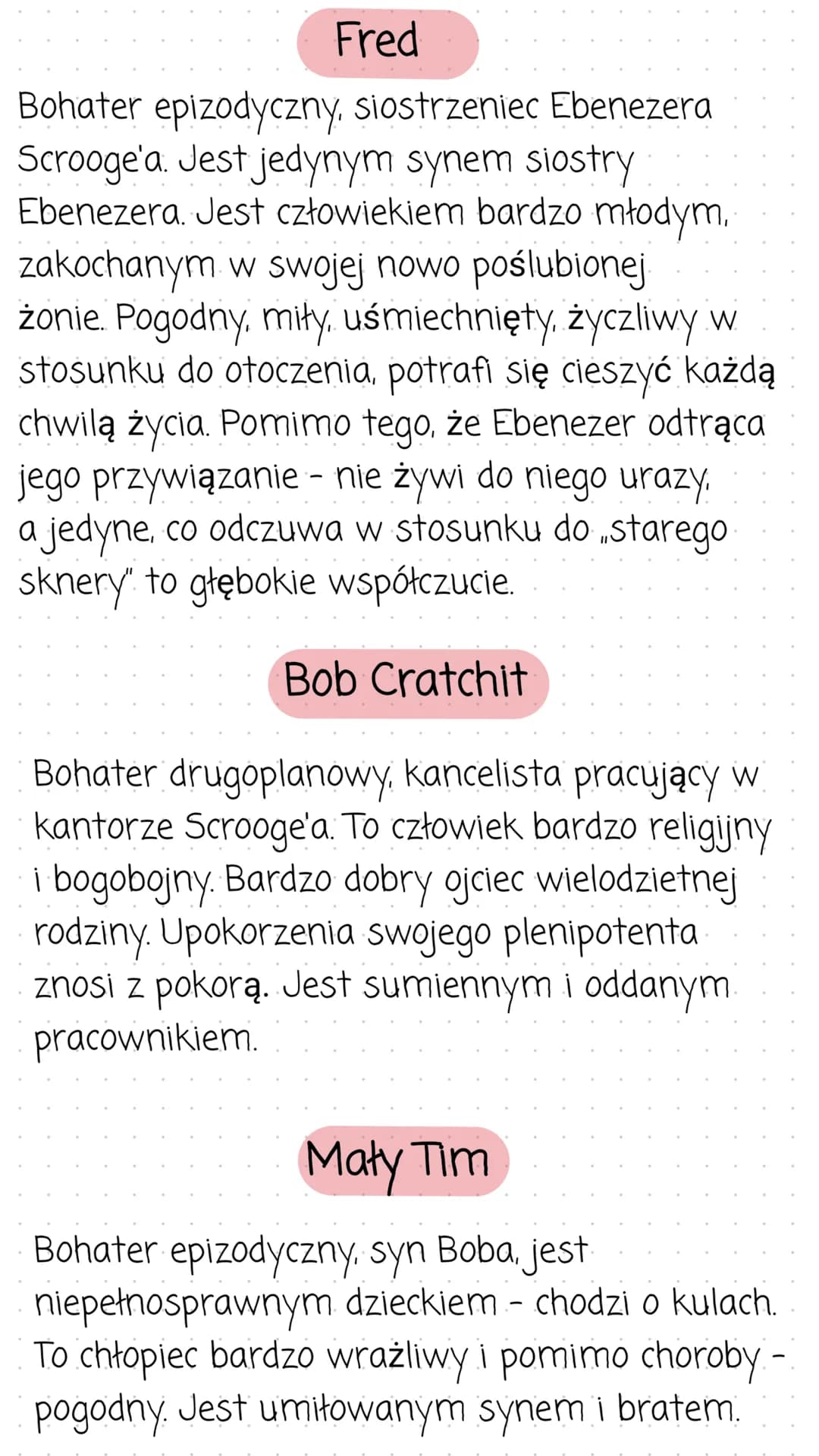 Fred

Bohater epizodyczny, siostrzeniec Ebenezera Scrooge'a. Jest jedynym synem siostry Ebenezera. Jest człowiekiem bardzo młodym, zakochanym w swojej nowo poślubionej żonie. Pogodny, miły, uśmiechnięty, życzliwy w stosunku do otoczenia, potrafi się cieszyć każdą chwilą życia. Pomimo tego, że Ebenezer odtrąca jego przywiązanie - nie żywi do niego urazy, a jedyne, co odczuwa w stosunku do „starego sknery" to głębokie współczucie.

Bob Cratchit

Bohater drugoplanowy, kancelista pracujący w kantorze Scrooge'a. To człowiek bardzo religijny i bogobojny. Bardzo dobry ojciec wielodzietnej rodziny. Upokorzenia swojego plenipotenta znosi z pokorą. Jest sumiennym i oddanym pracownikiem.

Mały Tim

Bohater epizodyczny, syn Boba, jest niepełnosprawnym dzieckiem - chodzi o kulach. To chłopiec bardzo wrażliwy i pomimo choroby - pogodny. Jest umiłowanym synem i bratem.